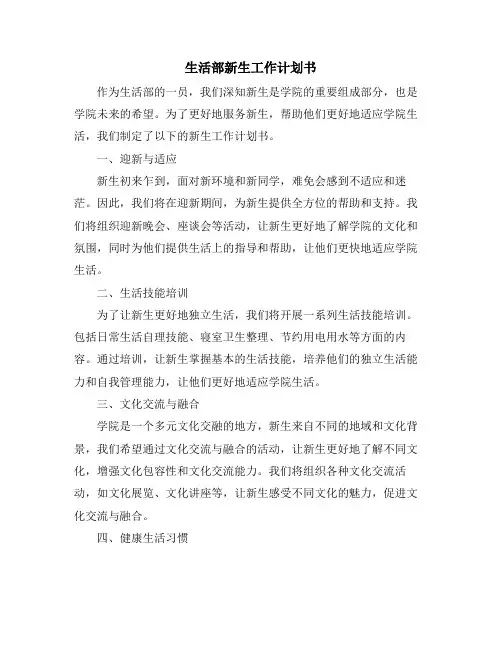 生活部新生工作计划书

作为生活部的一员，我们深知新生是学院的重要组成部分，也是学院未来的希望。为了更好地服务新生，帮助他们更好地适应学院生活，我们制定了以下的新生工作计划书。

一、迎新与适应

新生初来乍到，面对新环境和新同学，难免会感到不适应和迷茫。因此，我们将在迎新期间，为新生提供全方位的帮助和支持。我们将组织迎新晚会、座谈会等活动，让新生更好地了解学院的文化和氛围，同时为他们提供生活上的指导和帮助，让他们更快地适应学院生活。

二、生活技能培训

为了让新生更好地独立生活，我们将开展一系列生活技能培训。包括日常生活自理技能、寝室卫生整理、节约用电用水等方面的内容。通过培训，让新生掌握基本的生活技能，培养他们的独立生活能力和自我管理能力，让他们更好地适应学院生活。

三、文化交流与融合

学院是一个多元文化交融的地方，新生来自不同的地域和文化背景，我们希望通过文化交流与融合的活动，让新生更好地了解不同文化，增强文化包容性和文化交流能力。我们将组织各种文化交流活动，如文化展览、文化讲座等，让新生感受不同文化的魅力，促进文化交流与融合。

四、健康生活习惯